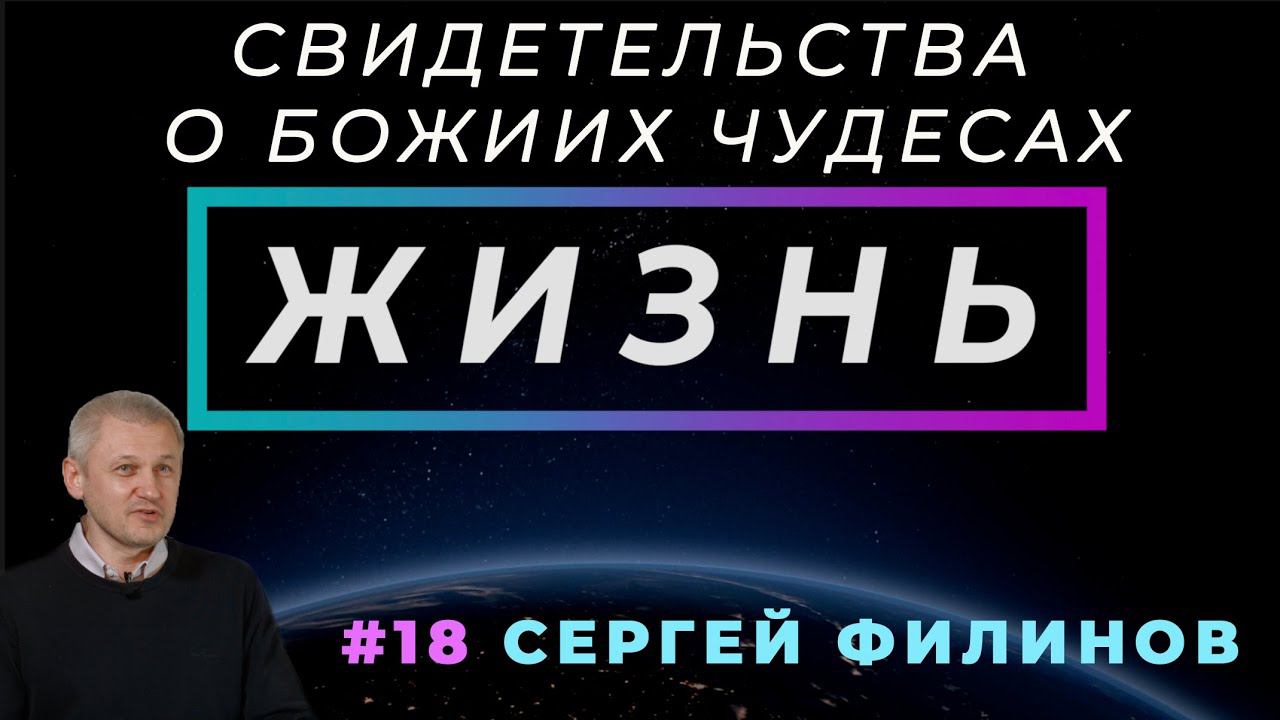 СВИДЕТЕЛЬСТВА О БОЖИИХ ЧУДЕСАХ

ЖИЗНЬ

#18 СЕРГЕЙ ФИЛИНОВ